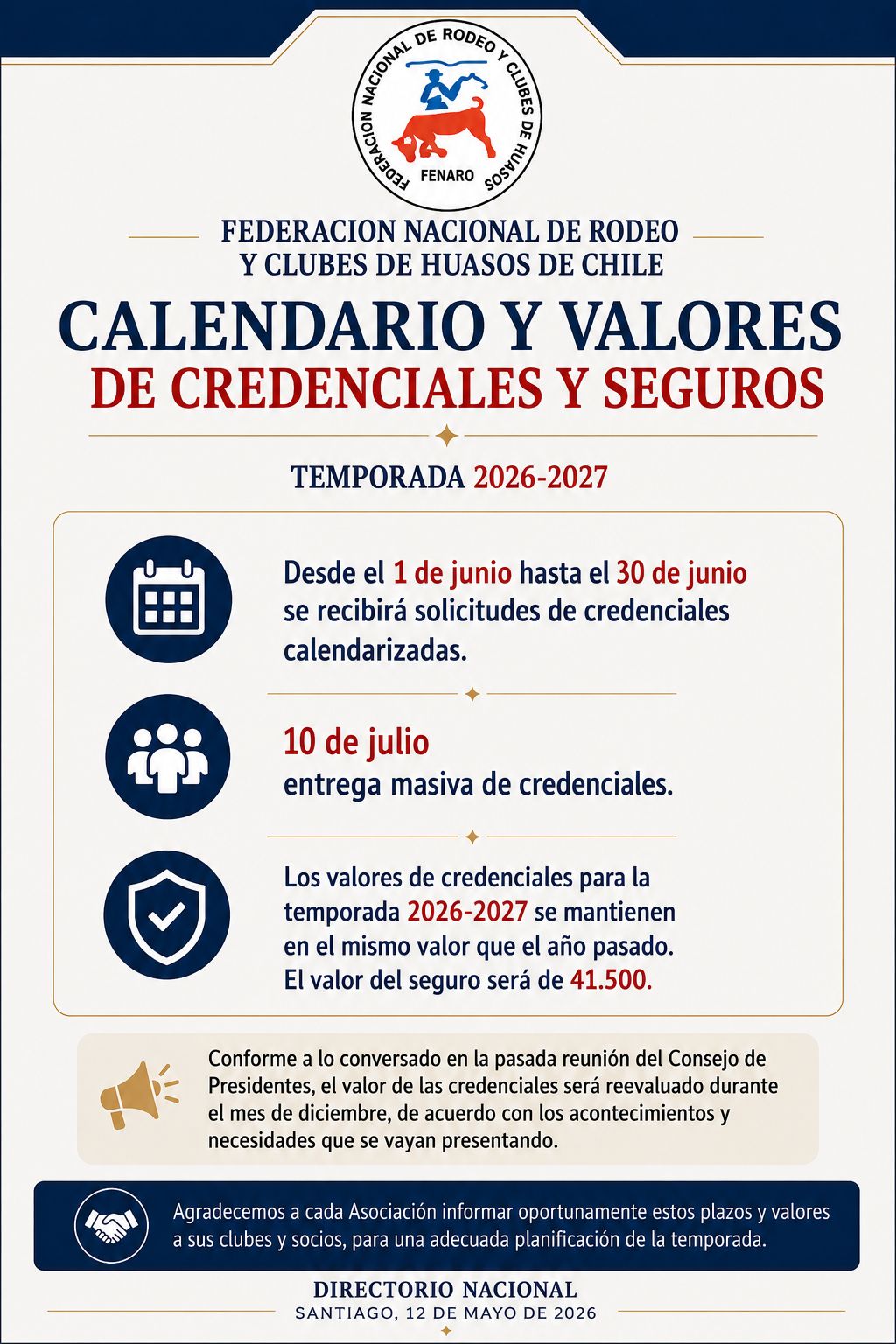 FEDERACION NACIONAL DE RODEO Y CLUBES DE HUASOS

FENARO

FEDERACION NACIONAL DE RODEO
Y CLUBES DE HUASOS DE CHILE

CALENDARIO Y VALORES
DE CREDENCIALES Y SEGUROS

TEMPORADA 2026-2027

Desde el 1 de junio hasta el 30 de junio se recibirá solicitudes de credenciales calendarizadas.

10 de julio
entrega masiva de credenciales.

Los valores de credenciales para la temporada 2026-2027 se mantienen en el mismo valor que el año pasado. El valor del seguro será de 41.500.

Conforme a lo conversado en la pasada reunión del Consejo de Presidentes, el valor de las credenciales será reevaluado durante el mes de diciembre, de acuerdo con los acontecimientos y necesidades que se vayan presentando.

Agradecemos a cada Asociación informar oportunamente estos plazos y valores a sus clubes y socios, para una adecuada planificación de la temporada.

DIRECTORIO NACIONAL
SANTIAGO, 12 DE MAYO DE 2026